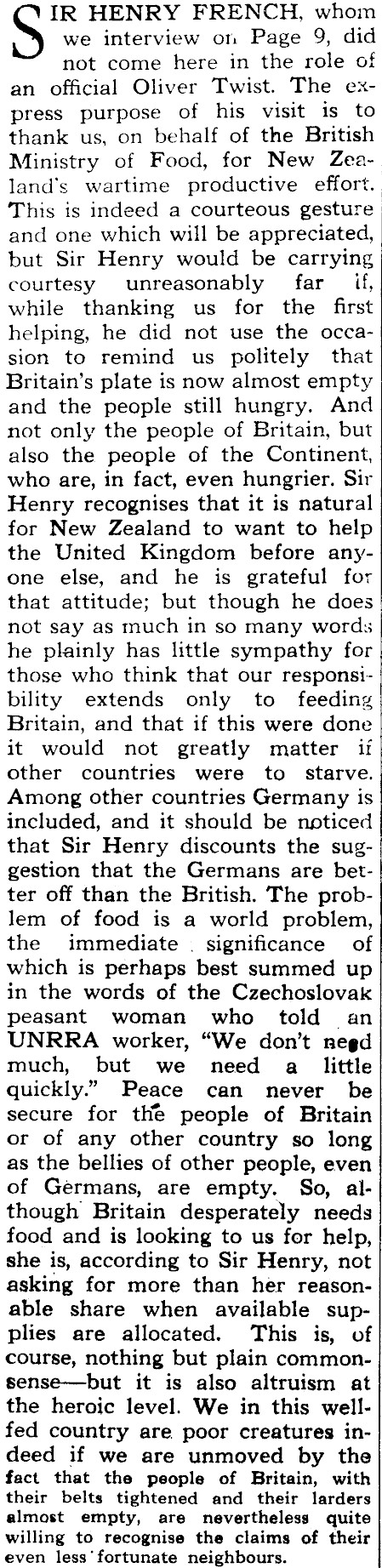 SIR HENRY FRENCH, whom we interview on Page 9, did not come here in the role of an official Oliver Twist. The express purpose of his visit is to thank us, on behalf of the British Ministry of Food, for New Zealand's wartime productive effort. This is indeed a courteous gesture and one which will be appreciated, but Sir Henry would be carrying courtesy unreasonably far if, while thanking us for the first helping, he did not use the occasion to remind us politely that Britain's plate is now almost empty and the people still hungry. And not only the people of Britain, but also the people of the Continent, who are, in fact, even hungrier. Sir Henry recognises that it is natural for New Zealand to want to help the United Kingdom before anyone else, and he is grateful for that attitude; but though he does not say as much in so many words he plainly has little sympathy for those who think that our responsibility extends only to feeding Britain, and that if this were done it would not greatly matter if other countries were to starve. Among other countries Germany is included, and it should be noticed that Sir Henry discounts the suggestion that the Germans are better off than the British. The problem of food is a world problem, the immediate significance of which is perhaps best summed up in the words of the Czechoslovak peasant woman who told an UNRRA worker, "We don't need much, but we need a little quickly." Peace can never be secure for the people of Britain or of any other country so long as the bellies of other people, even of Germans, are empty. So, although Britain desperately needs food and is looking to us for help, she is, according to Sir Henry, not asking for more than her reasonable share when available supplies are allocated. This is, of course, nothing but plain commonsense—but it is also altruism at the heroic level. We in this well-fed country are poor creatures indeed if we are unmoved by the fact that the people of Britain, with their belts tightened and their larders almost empty, are nevertheless quite willing to recognise the claims of their even less fortunate neighbours.